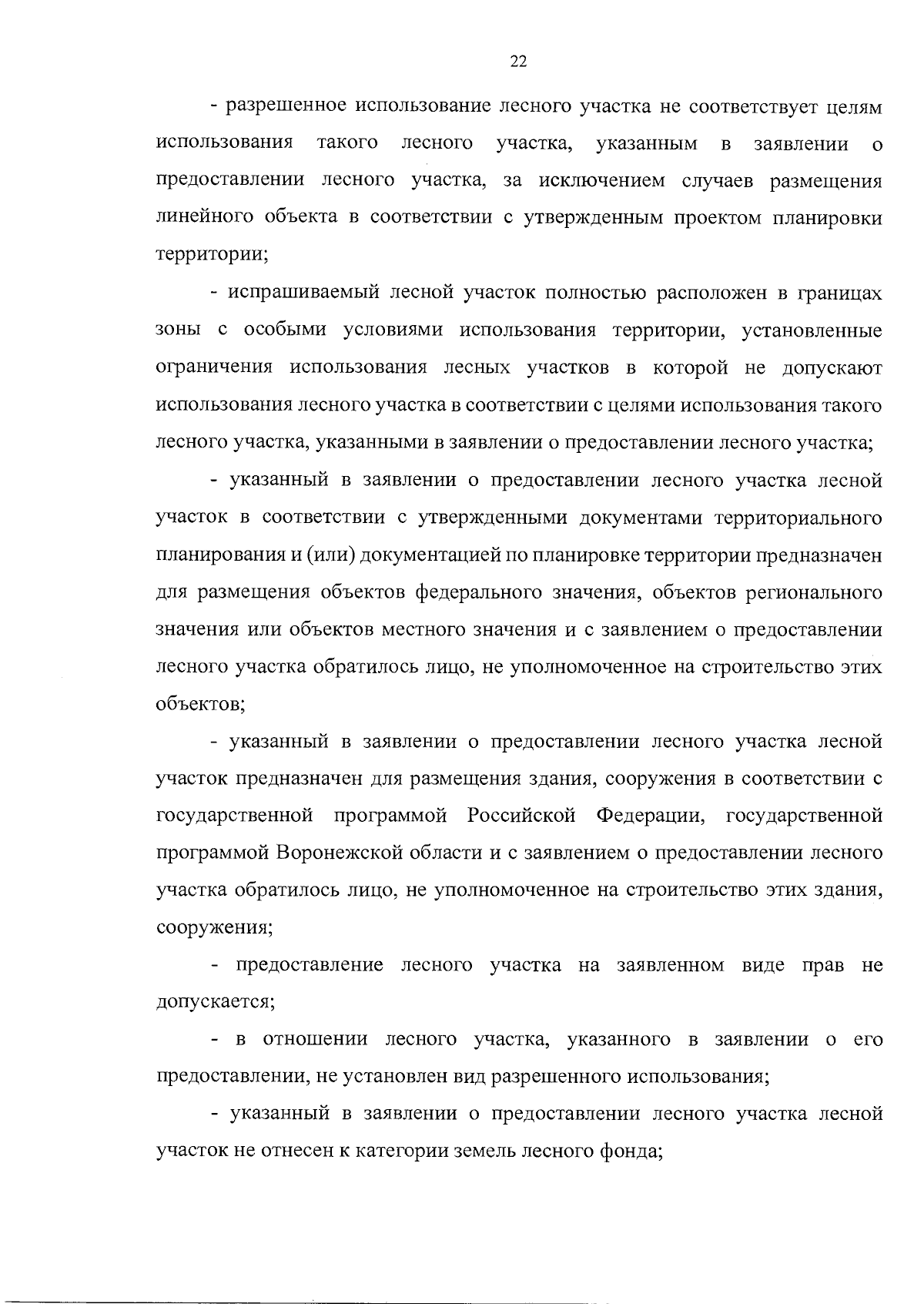 22

- разрешенное использование лесного участка не соответствует целям использования такого лесного участка, указанным в заявлении о предоставлении лесного участка, за исключением случаев размещения линейного объекта в соответствии с утвержденным проектом планировки территории;

- испрашиваемый лесной участок полностью расположен в границах зоны с особыми условиями использования территории, установленные ограничения использования лесных участков в которой не допускают использования лесного участка в соответствии с целями использования такого лесного участка, указанными в заявлении о предоставлении лесного участка;

- указанный в заявлении о предоставлении лесного участка лесной участок в соответствии с утвержденными документами территориального планирования и (или) документацией по планировке территории предназначен для размещения объектов федерального значения, объектов регионального значения или объектов местного значения и с заявлением о предоставлении лесного участка обратилось лицо, не уполномоченное на строительство этих объектов;

- указанный в заявлении о предоставлении лесного участка лесной участок предназначен для размещения здания, сооружения в соответствии с государственной программой Российской Федерации, государственной программой Воронежской области и с заявлением о предоставлении лесного участка обратилось лицо, не уполномоченное на строительство этих здания, сооружения;

- предоставление лесного участка на заявленном виде прав не допускается;

- в отношении лесного участка, указанного в заявлении о его предоставлении, не установлен вид разрешенного использования;

- указанный в заявлении о предоставлении лесного участка лесной участок не отнесен к категории земель лесного фонда;